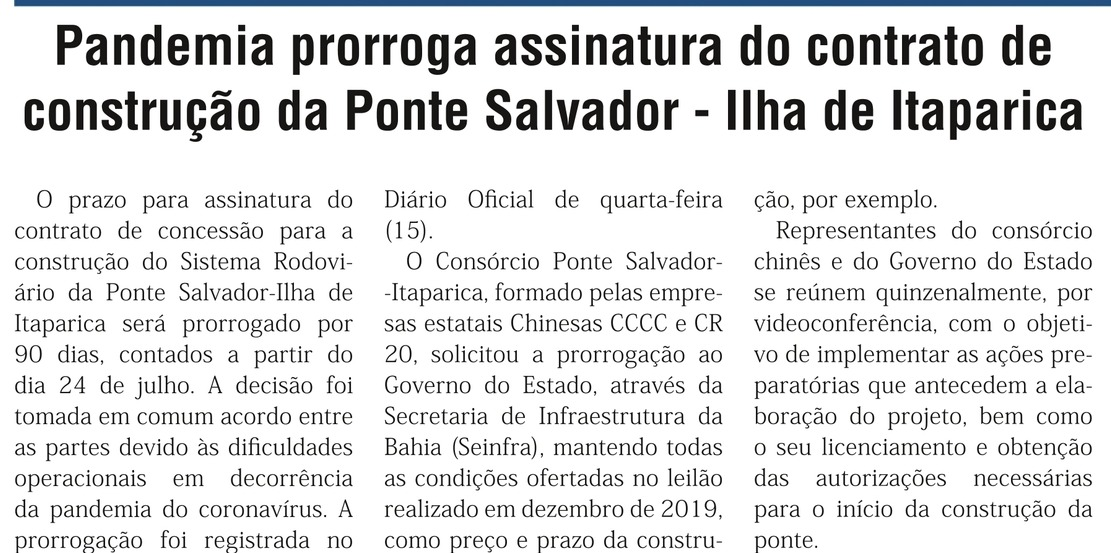 Pandemia prorroga assinatura do contrato de construção da Ponte Salvador - Ilha de Itaparica

O prazo para assinatura do contrato de concessão para a construção do Sistema Rodoviário da Ponte Salvador-Ilha de Itaparica será prorrogado por 90 dias, contados a partir do dia 24 de julho. A decisão foi tomada em comum acordo entre as partes devido às dificuldades operacionais em decorrência da pandemia do coronavírus. A prorrogação foi registrada no Diário Oficial de quarta-feira (15).

O Consórcio Ponte Salvador-Itaparica, formado pelas empresas estatais Chinesas CCCC e CR 20, solicitou a prorrogação ao Governo do Estado, através da Secretaria de Infraestrutura da Bahia (Seinfra), mantendo todas as condições ofertadas no leilão realizado em dezembro de 2019, como preço e prazo da construção, por exemplo.

Representantes do consórcio chinês e do Governo do Estado se reúnem quinzenalmente, por videoconferência, com o objetivo de implementar as ações preparatórias que antecedem a elaboração do projeto, bem como o seu licenciamento e obtenção das autorizações necessárias para o início da construção da ponte.